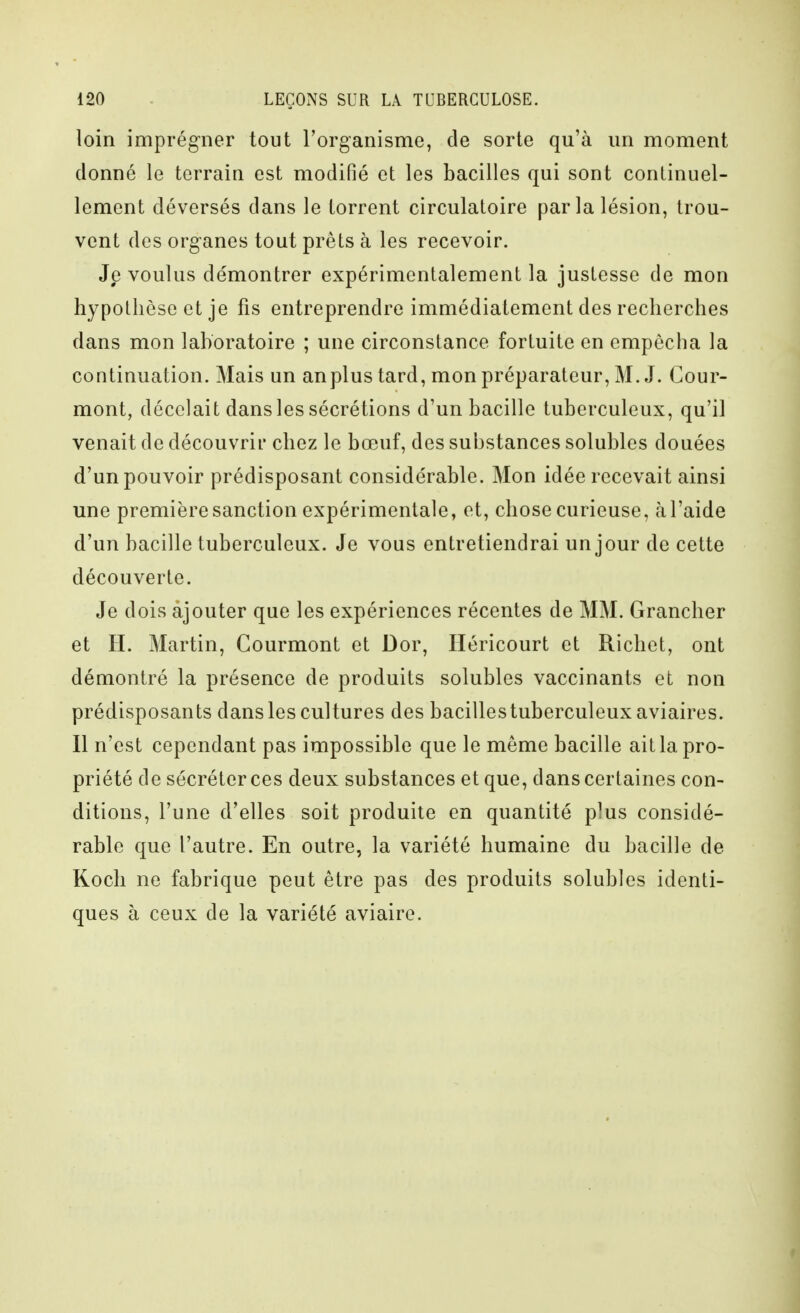 120 LEÇONS SUR LA TUBERCULOSE.

loin imprégner tout l'organisme, de sorte qu'à un moment donné le terrain est modifié et les bacilles qui sont continuellement déversés dans le torrent circulatoire par la lésion, trouvent des organes tout prêts à les recevoir.

Je voulus démontrer expérimentalement la justesse de mon hypothèse et je fis entreprendre immédiatement des recherches dans mon laboratoire ; une circonstance fortuite en empêcha la continuation. Mais un an plus tard, mon préparateur, M. J. Courmont, décelait dans les sécrétions d'un bacille tuberculeux, qu'il venait de découvrir chez le bœuf, des substances solubles douées d'un pouvoir prédisposant considérable. Mon idée recevait ainsi une première sanction expérimentale, et, chose curieuse, à l'aide d'un bacille tuberculeux. Je vous entretiendrai un jour de cette découverte.

Je dois ajouter que les expériences récentes de MM. Grancher et H. Martin, Courmont et Dor, Héricourt et Richet, ont démontré la présence de produits solubles vaccinants et non prédisposants dans les cultures des bacilles tuberculeux aviaires. Il n'est cependant pas impossible que le même bacille ait la propriété de sécréter ces deux substances et que, dans certaines conditions, l'une d'elles soit produite en quantité plus considérable que l'autre. En outre, la variété humaine du bacille de Koch ne fabrique peut être pas des produits solubles identiques à ceux de la variété aviaire.